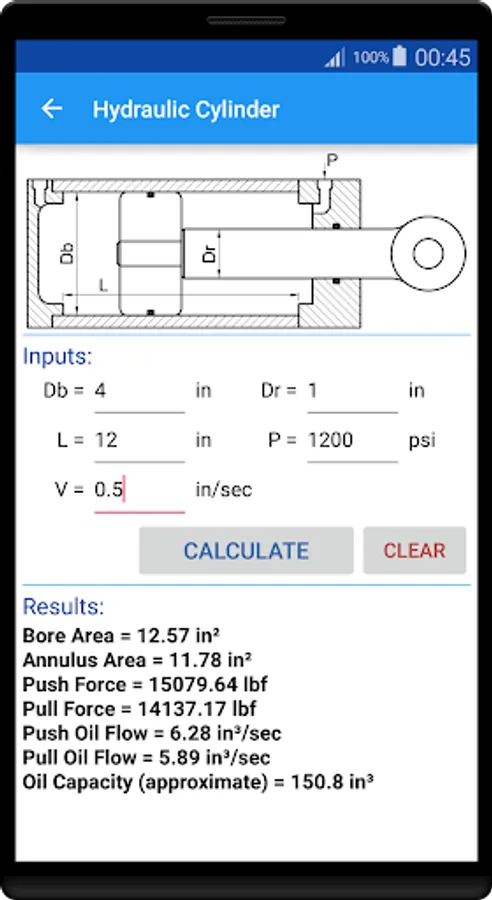 100% 00:45

Hydraulic Cylinder

P
Db
Dr
L

Inputs:

Db = 4 in
Dr = 1 in
L = 12 in
P = 1200 psi
V = 0.5 in/sec

CALCULATE
CLEAR

Results:
Bore Area = 12.57 in²
Annulus Area = 11.78 in²
Push Force = 15079.64 lbf
Pull Force = 14137.17 lbf
Push Oil Flow = 6.28 in³/sec
Pull Oil Flow = 5.89 in³/sec
Oil Capacity (approximate) = 150.8 in³